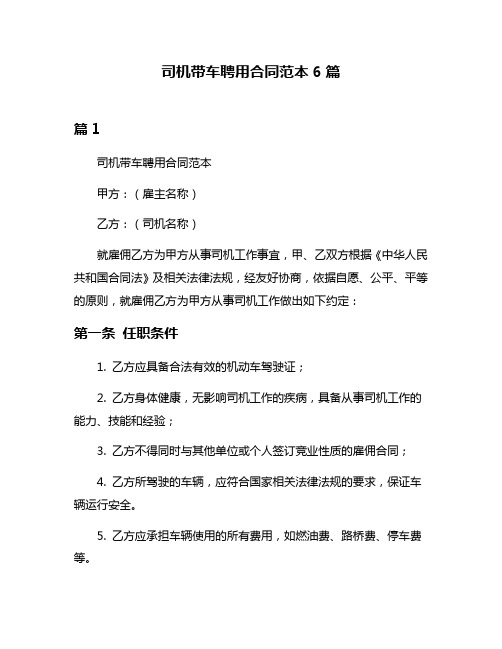 司机带车聘用合同范本 6 篇

篇 1

司机带车聘用合同范本

甲方：（雇主名称）

乙方：（司机名称）

就雇佣乙方为甲方从事司机工作事宜，甲、乙双方根据《中华人民共和国合同法》及相关法律法规，经友好协商，依据自愿、公平、平等的原则，就雇佣乙方为甲方从事司机工作做出如下约定：

第一条 任职条件

1. 乙方应具备合法有效的机动车驾驶证；

2. 乙方身体健康，无影响司机工作的疾病，具备从事司机工作的能力、技能和经验；

3. 乙方不得同时与其他单位或个人签订竞业性质的雇佣合同；

4. 乙方所驾驶的车辆，应符合国家相关法律法规的要求，保证车辆运行安全。

5. 乙方应承担车辆使用的所有费用，如燃油费、路桥费、停车费等。